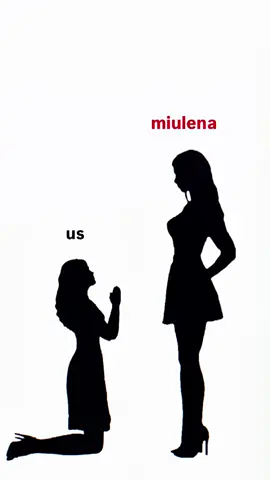 miulena

us